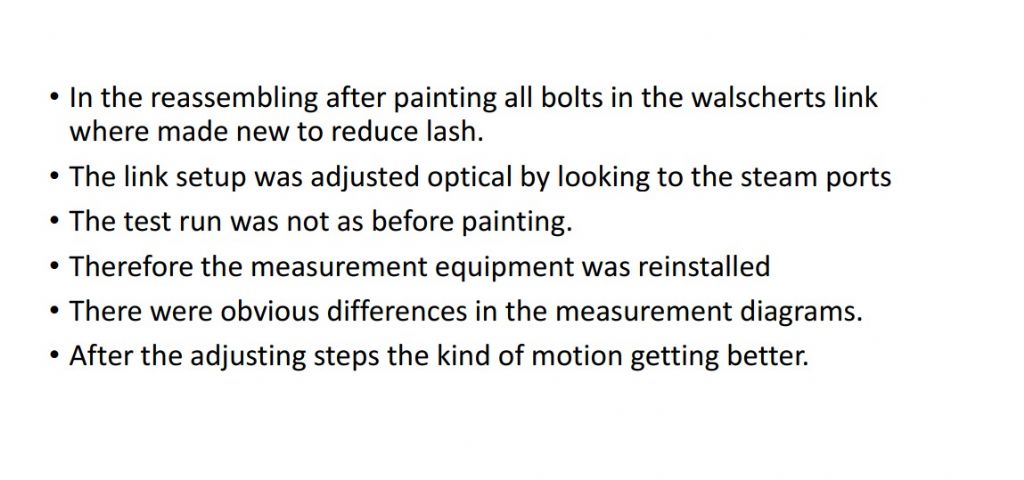 • In the reassembling after painting all bolts in the walscherts link where made new to reduce lash.
• The link setup was adjusted optical by looking to the steam ports
• The test run was not as before painting.
• Therefore the measurement equipment was reinstalled
• There were obvious differences in the measurement diagrams.
• After the adjusting steps the kind of motion getting better.